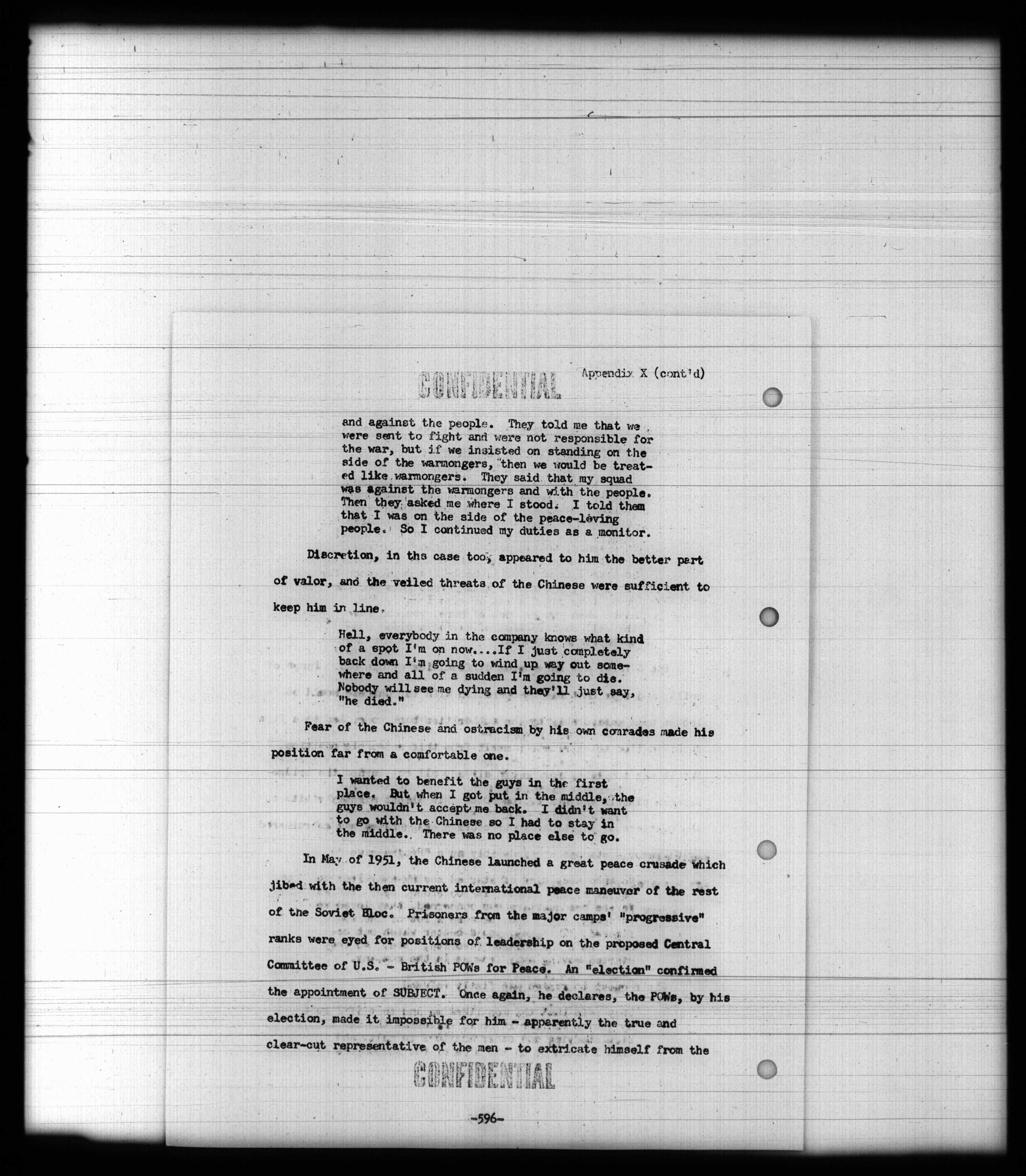 CONFIDENTIAL

Appendix X (cont'd)

and against the people. They told me that we were sent to fight and were not responsible for the war, but if we insisted on standing on the side of the warmongers, then we would be treated like warmongers. They said that my squad was against the warmongers and with the people. Then they asked me where I stood. I told them that I was on the side of the peace-loving people. So I continued my duties as a monitor.

Discretion, in ths case too, appeared to him the better part of valor, and the veiled threats of the Chinese were sufficient to keep him in line.

Hell, everybody in the company knows what kind of a spot I'm on now....If I just completely back down I'm going to wind up way out somewhere and all of a sudden I'm going to die. Nobody will see me dying and they'll just say, "he died."

Fear of the Chinese and ostracism by his own comrades made his position far from a comfortable one.

I wanted to benefit the guys in the first place. But when I got put in the middle, the guys wouldn't accept me back. I didn't want to go with the Chinese so I had to stay in the middle. There was no place else to go.

In May of 1951, the Chinese launched a great peace crusade which jibed with the then current international peace maneuver of the rest of the Soviet Bloc. Prisoners from the major camps' "progressive" ranks were eyed for positions of leadership on the proposed Central Committee of U.S. - British POWs for Peace. An "election" confirmed the appointment of SUBJECT. Once again, he declares, the POWs, by his election, made it impossible for him - apparently the true and clear-cut representative of the men - to extricate himself from the

CONFIDENTIAL

-596-